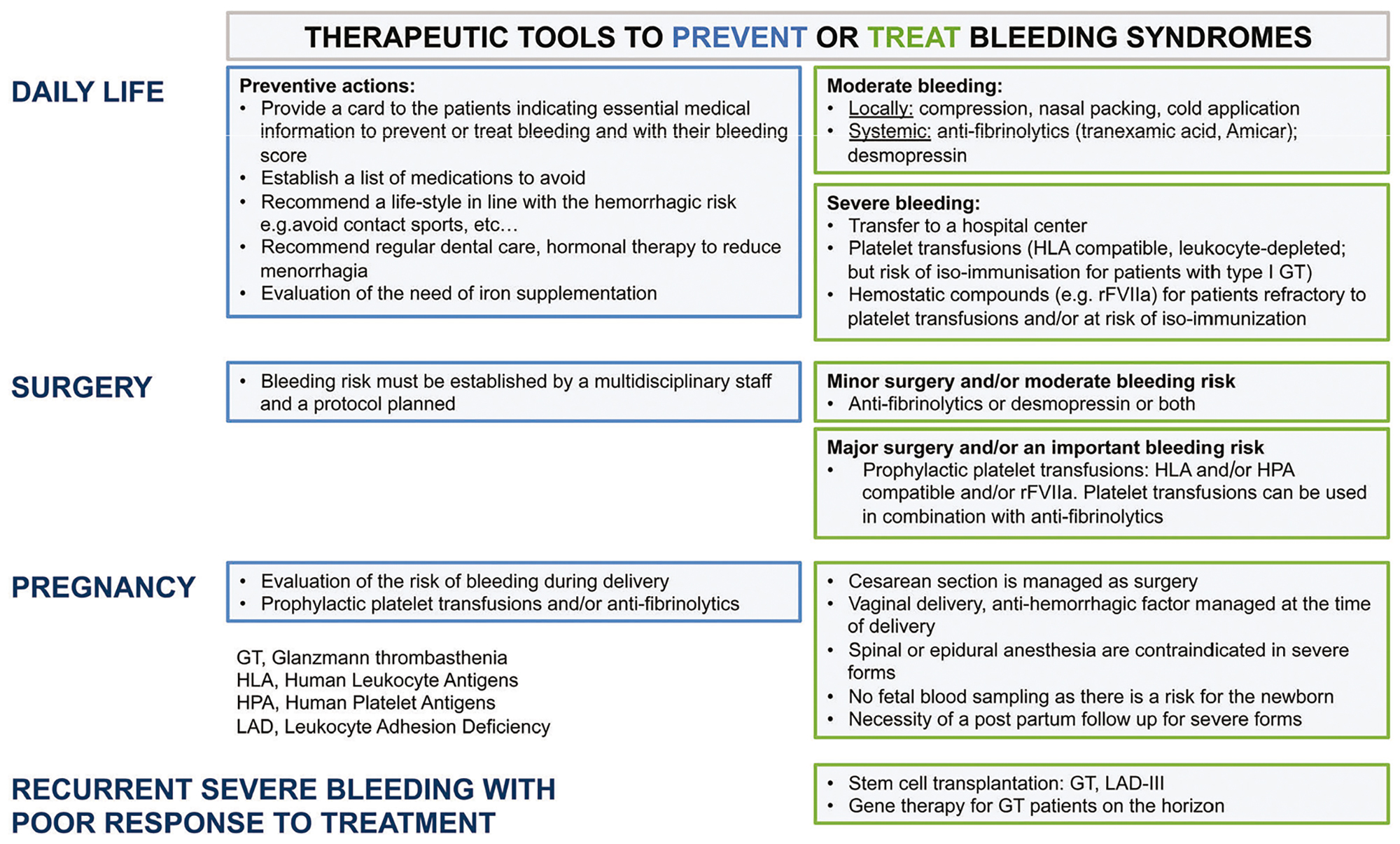 THERAPEUTIC TOOLS TO PREVENT OR TREAT BLEEDING SYNDROMES

DAILY LIFE

Preventive actions:
• Provide a card to the patients indicating essential medical information to prevent or treat bleeding and with their bleeding score
• Establish a list of medications to avoid
• Recommend a life-style in line with the hemorrhagic risk e.g.avoid contact sports, etc…
• Recommend regular dental care, hormonal therapy to reduce menorrhagia
• Evaluation of the need of iron supplementation

Moderate bleeding:
• Locally: compression, nasal packing, cold application
• Systemic: anti-fibrinolytics (tranexamic acid, Amicar); desmopressin

Severe bleeding:
• Transfer to a hospital center
• Platelet transfusions (HLA compatible, leukocyte-depleted; but risk of iso-immunisation for patients with type I GT)
• Hemostatic compounds (e.g. rFVIIa) for patients refractory to platelet transfusions and/or at risk of iso-immunization

SURGERY

• Bleeding risk must be established by a multidisciplinary staff and a protocol planned

Minor surgery and/or moderate bleeding risk
• Anti-fibrinolytics or desmopressin or both

Major surgery and/or an important bleeding risk
• Prophylactic platelet transfusions: HLA and/or HPA compatible and/or rFVIIa. Platelet transfusions can be used in combination with anti-fibrinolytics

PREGNANCY

• Evaluation of the risk of bleeding during delivery
• Prophylactic platelet transfusions and/or anti-fibrinolytics

GT, Glanzmann thrombasthenia
HLA, Human Leukocyte Antigens
HPA, Human Platelet Antigens
LAD, Leukocyte Adhesion Deficiency

• Cesarean section is managed as surgery
• Vaginal delivery, anti-hemorrhagic factor managed at the time of delivery
• Spinal or epidural anesthesia are contraindicated in severe forms
• No fetal blood sampling as there is a risk for the newborn
• Necessity of a post partum follow up for severe forms

RECURRENT SEVERE BLEEDING WITH POOR RESPONSE TO TREATMENT

• Stem cell transplantation: GT, LAD-III
• Gene therapy for GT patients on the horizon